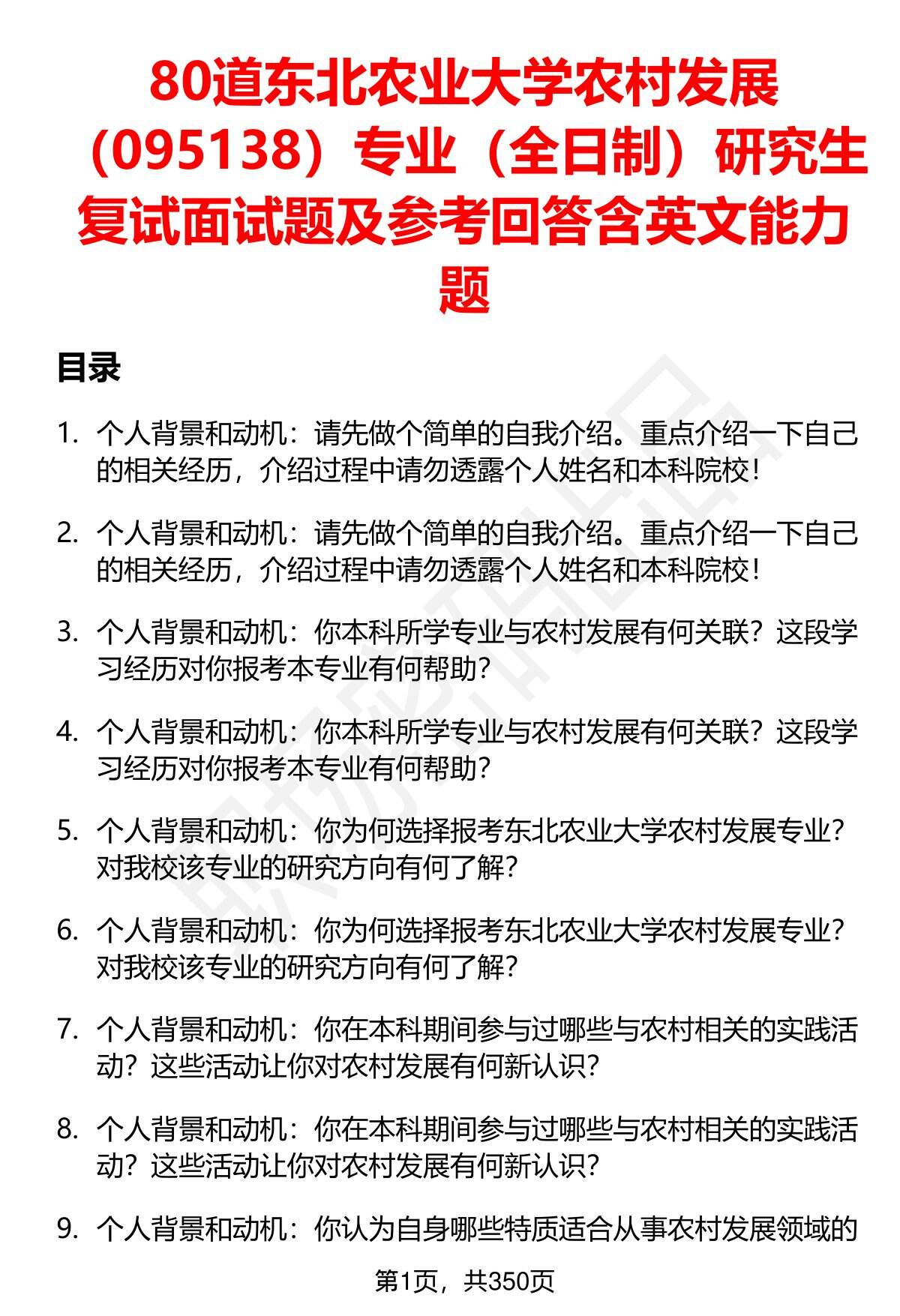 80道东北农业大学农村发展（095138）专业（全日制）研究生复试面试题及参考回答含英文能力题

目录

1. 个人背景和动机：请先做个简单的自我介绍。重点介绍一下自己的相关经历，介绍过程中请勿透露个人姓名和本科院校！

2. 个人背景和动机：请先做个简单的自我介绍。重点介绍一下自己的相关经历，介绍过程中请勿透露个人姓名和本科院校！

3. 个人背景和动机：你本科所学专业与农村发展有何关联？这段学习经历对你报考本专业有何帮助？

4. 个人背景和动机：你本科所学专业与农村发展有何关联？这段学习经历对你报考本专业有何帮助？

5. 个人背景和动机：你为何选择报考东北农业大学农村发展专业？对我校该专业的研究方向有何了解？

6. 个人背景和动机：你为何选择报考东北农业大学农村发展专业？对我校该专业的研究方向有何了解？

7. 个人背景和动机：你在本科期间参与过哪些与农村相关的实践活动？这些活动让你对农村发展有何新认识？

8. 个人背景和动机：你在本科期间参与过哪些与农村相关的实践活动？这些活动让你对农村发展有何新认识？

9. 个人背景和动机：你认为自身哪些特质适合从事农村发展领域的

第1页，共350页